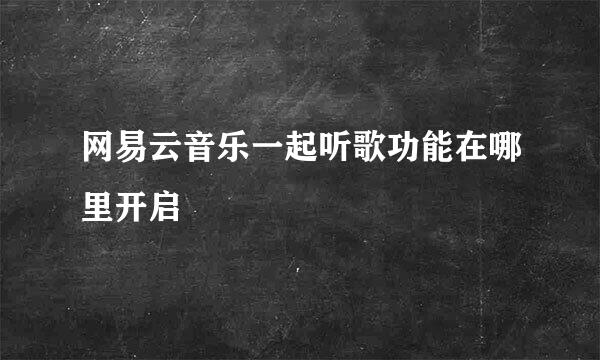 网易云音乐一起听歌功能在哪里开启